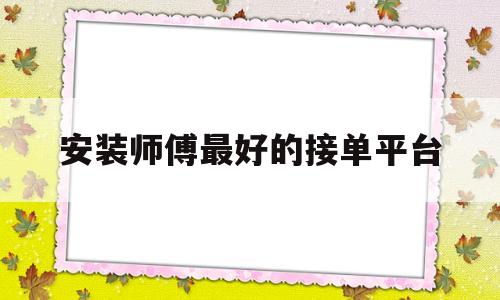 安装师傅最好的接单平台